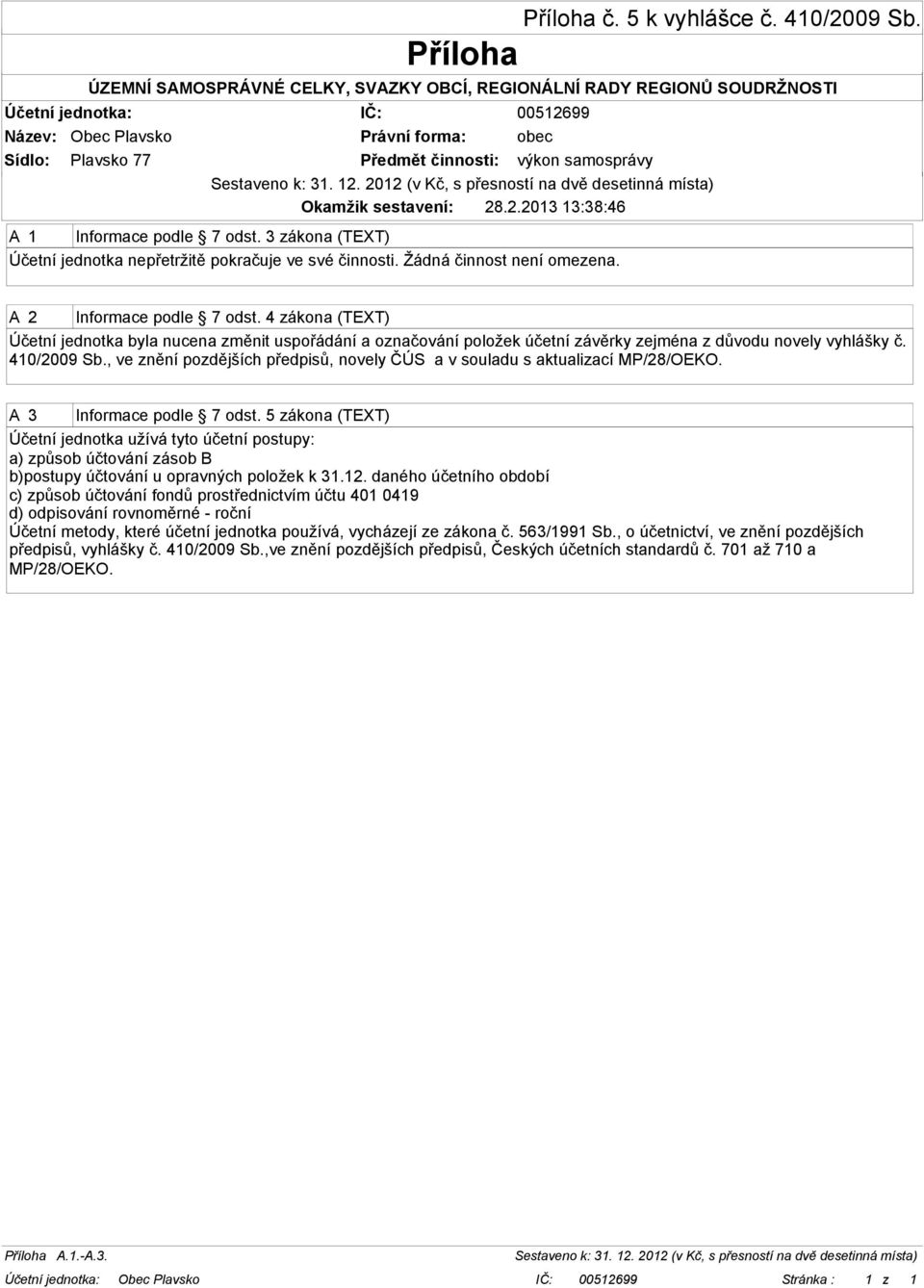 Příloha č. 5 k vyhlášce č. 410/2009 Sb.

Příloha

ÚZEMNÍ SAMOSPRÁVNÉ CELKY, SVAZKY OBCÍ, REGIONÁLNÍ RADY REGIONŮ SOUDRŽNOSTI

Účetní jednotka: IČ: 00512699
Název: Obec Plavsko Právní forma: obec
Sídlo: Plavsko 77 Předmět činnosti: výkon samosprávy

Sestaveno k: 31. 12. 2012 (v Kč, s přesností na dvě desetinná místa)
Okamžik sestavení: 28.2.2013 13:38:46

A 1 Informace podle 7 odst. 3 zákona (TEXT)
Účetní jednotka nepřetržitě pokračuje ve své činnosti. Žádná činnost není omezena.

A 2 Informace podle 7 odst. 4 zákona (TEXT)
Účetní jednotka byla nucena změnit uspořádání a označování položek účetní závěrky zejména z důvodu novely vyhlášky č. 410/2009 Sb., ve znění pozdějších předpisů, novely ČÚS a v souladu s aktualizací MP/28/OEKO.

A 3 Informace podle 7 odst. 5 zákona (TEXT)
Účetní jednotka užívá tyto účetní postupy:
a) způsob účtování zásob B
b)postupy účtování u opravných položek k 31.12. daného účetního období
c) způsob účtování fondů prostřednictvím účtu 401 0419
d) odpisování rovnoměrné - roční
Účetní metody, které účetní jednotka používá, vycházejí ze zákona č. 563/1991 Sb., o účetnictví, ve znění pozdějších předpisů, vyhlášky č. 410/2009 Sb.,ve znění pozdějších předpisů, Českých účetních standardů č. 701 až 710 a MP/28/OEKO.

Příloha A.1.-A.3. Sestaveno k: 31. 12. 2012 (v Kč, s přesností na dvě desetinná místa)
Účetní jednotka: Obec Plavsko IČ: 00512699 Stránka : 1 z 1